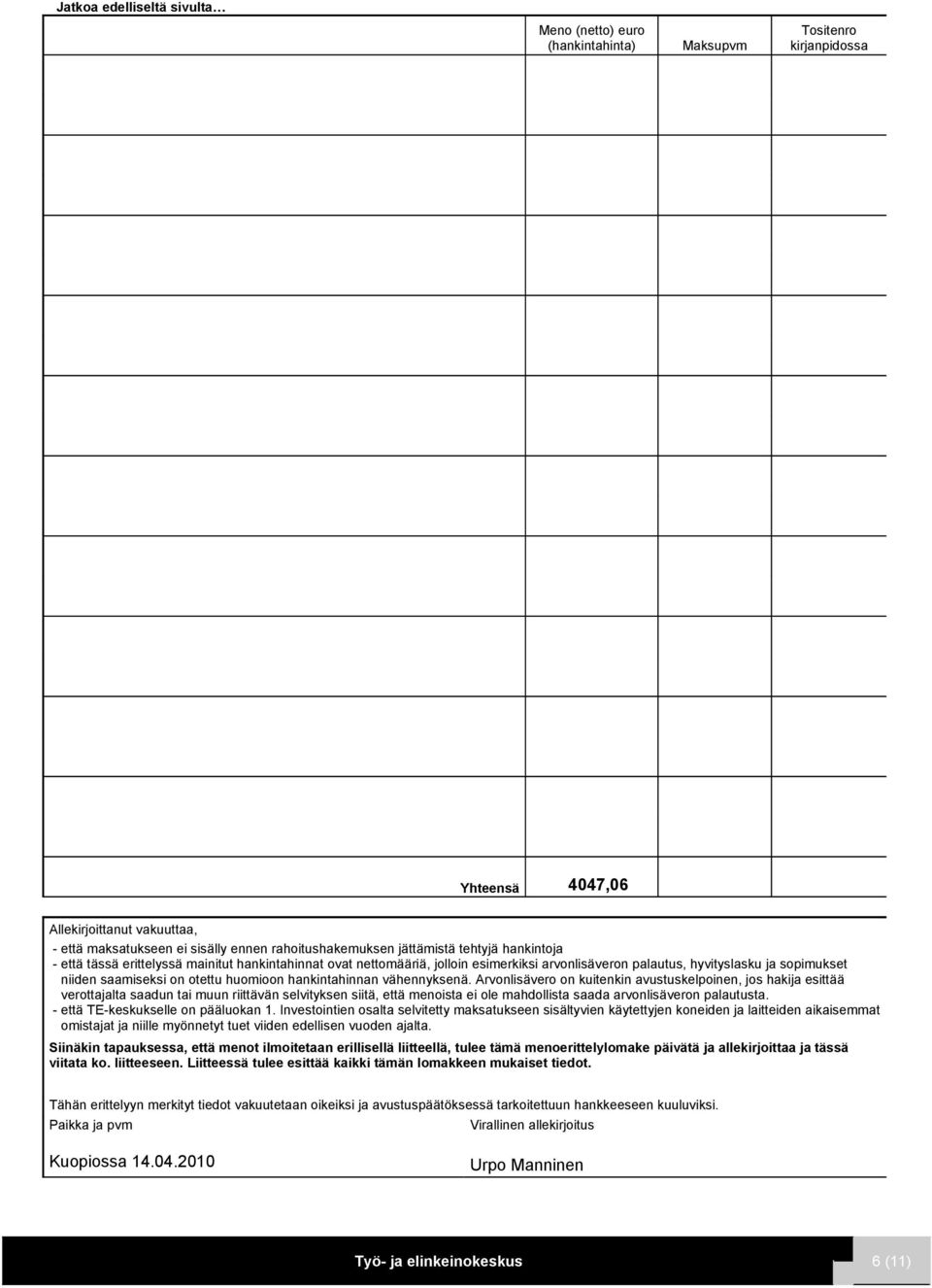 Jatkoa edelliseltä sivulta…

| | Meno (netto) euro (hankintahinta) | Maksupvm | Tositenro kirjanpidossa |
|---|---|---|---|
| | | | |
| Yhteensä | 4047,06 | | |

Allekirjoittanut vakuuttaa,
- että maksatukseen ei sisälly ennen rahoitushakemuksen jättämistä tehtyjä hankintoja
- että tässä erittelyssä mainitut hankintahinnat ovat nettomääriä, jolloin esimerkiksi arvonlisäveron palautus, hyvityslasku ja sopimukset niiden saamiseksi on otettu huomioon hankintahinnan vähennyksenä. Arvonlisävero on kuitenkin avustuskelpoinen, jos hakija esittää verottajalta saadun tai muun riittävän selvityksen siitä, että menoista ei ole mahdollista saada arvonlisäveron palautusta.
- että TE-keskukselle on pääluokan 1. Investointien osalta selvitetty maksatukseen sisältyvien käytettyjen koneiden ja laitteiden aikaisemmat omistajat ja niille myönnetyt tuet viiden edellisen vuoden ajalta.

Siinäkin tapauksessa, että menot ilmoitetaan erillisellä liitteellä, tulee tämä menoerittelylomake päivätä ja allekirjoittaa ja tässä viitata ko. liitteeseen. Liitteessä tulee esittää kaikki tämän lomakkeen mukaiset tiedot.

Tähän erittelyyn merkityt tiedot vakuutetaan oikeiksi ja avustuspäätöksessä tarkoitettuun hankkeeseen kuuluviksi.

Paikka ja pvm
Kuopiossa 14.04.2010

Virallinen allekirjoitus
Urpo Manninen

Työ- ja elinkeinokeskus

6 (11)